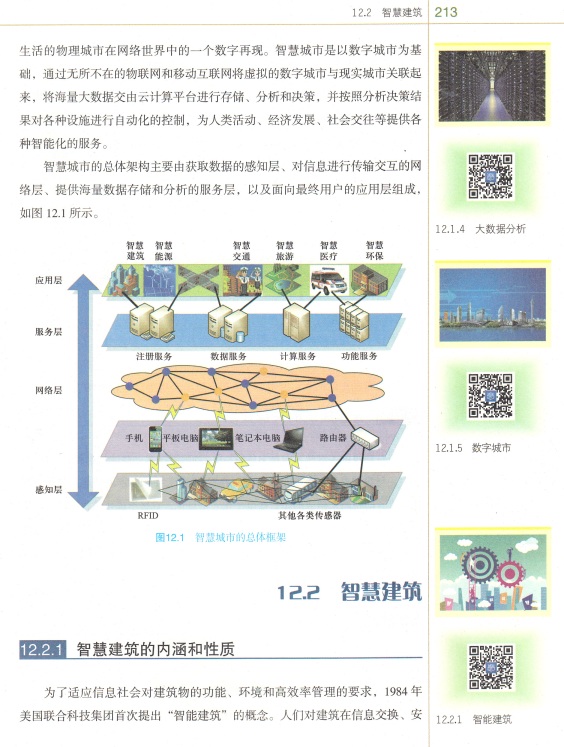 12.2 智慧建筑 213

生活的物理城市在网络世界中的一个数字再现。智慧城市是以数字城市为基础，通过无所不在的物联网和移动互联网将虚拟的数字城市与现实城市关联起来，将海量大数据交由云计算平台进行存储、分析和决策，并按照分析决策结果对各种设施进行自动化的控制，为人类活动、经济发展、社会交往等提供各种智能化的服务。

智慧城市的总体架构主要由获取数据的感知层、对信息进行传输交互的网络层、提供海量数据存储和分析的服务层，以及面向最终用户的应用层组成，如图 12.1 所示。

智慧建筑 智慧能源 智慧交通 智慧旅游 智慧医疗 智慧环保

应用层

服务层

注册服务 数据服务 计算服务 功能服务

网络层

手机 平板电脑 笔记本电脑 路由器

感知层

RFID 其他各类传感器

图12.1 智慧城市的总体框架

12.2 智慧建筑

12.2.1 智慧建筑的内涵和性质

为了适应信息社会对建筑物的功能、环境和高效率管理的要求，1984 年美国联合科技集团首次提出“智能建筑”的概念。人们对建筑在信息交换、安

12.1.4 大数据分析

12.1.5 数字城市

12.2.1 智能建筑